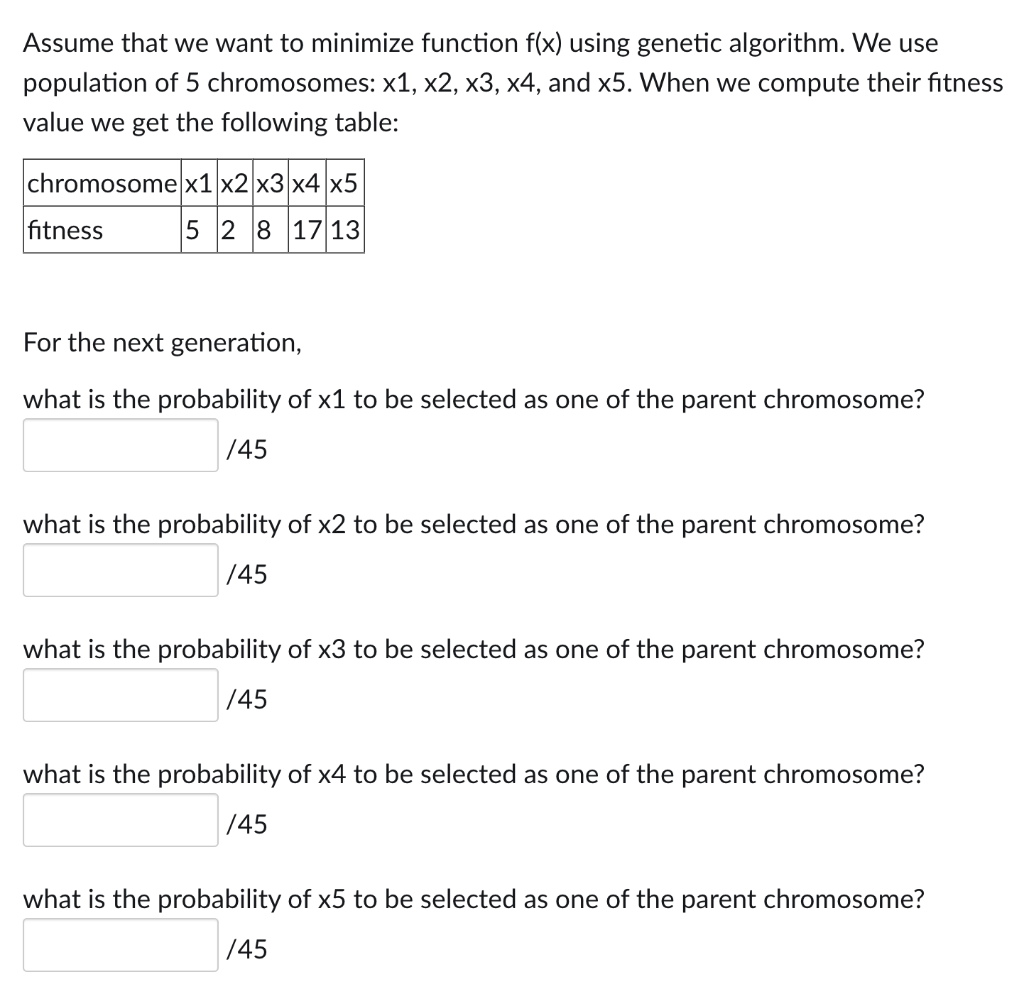 Assume that we want to minimize function f(x) using genetic algorithm. We use population of 5 chromosomes: x1, x2, x3, x4, and x5. When we compute their fitness value we get the following table:

| chromosome | x1 | x2 | x3 | x4 | x5 |
|---|---|---|---|---|---|
| fitness | 5 | 2 | 8 | 17 | 13 |

For the next generation,

what is the probability of x1 to be selected as one of the parent chromosome?

/45

what is the probability of x2 to be selected as one of the parent chromosome?

/45

what is the probability of x3 to be selected as one of the parent chromosome?

/45

what is the probability of x4 to be selected as one of the parent chromosome?

/45

what is the probability of x5 to be selected as one of the parent chromosome?

/45